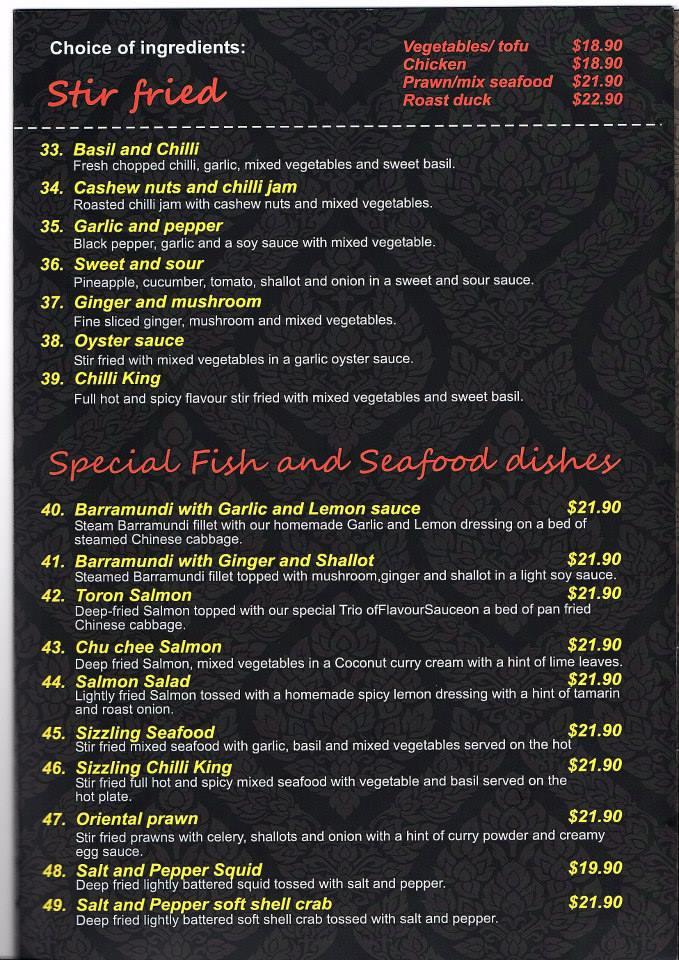 Choice of ingredients:

Stir fried

Vegetables/ tofu $18.90
Chicken $18.90
Prawn/mix seafood $21.90
Roast duck $22.90

33. Basil and Chilli
Fresh chopped chilli, garlic, mixed vegetables and sweet basil.

34. Cashew nuts and chilli jam
Roasted chilli jam with cashew nuts and mixed vegetables.

35. Garlic and pepper
Black pepper, garlic and a soy sauce with mixed vegetable.

36. Sweet and sour
Pineapple, cucumber, tomato, shallot and onion in a sweet and sour sauce.

37. Ginger and mushroom
Fine sliced ginger, mushroom and mixed vegetables.

38. Oyster sauce
Stir fried with mixed vegetables in a garlic oyster sauce.

39. Chilli King
Full hot and spicy flavour stir fried with mixed vegetables and sweet basil.

Special Fish and Seafood dishes

40. Barramundi with Garlic and Lemon sauce $21.90
Steam Barramundi fillet with our homemade Garlic and Lemon dressing on a bed of steamed Chinese cabbage.

41. Barramundi with Ginger and Shallot $21.90
Steamed Barramundi fillet topped with mushroom,ginger and shallot in a light soy sauce.

42. Toron Salmon $21.90
Deep-fried Salmon topped with our special Trio ofFlavourSauceon a bed of pan fried Chinese cabbage.

43. Chu chee Salmon $21.90
Deep fried Salmon, mixed vegetables in a Coconut curry cream with a hint of lime leaves.

44. Salmon Salad $21.90
Lightly fried Salmon tossed with a homemade spicy lemon dressing with a hint of tamarin and roast onion.

45. Sizzling Seafood $21.90
Stir fried mixed seafood with garlic, basil and mixed vegetables served on the hot

46. Sizzling Chilli King $21.90
Stir fried full hot and spicy mixed seafood with vegetable and basil served on the hot plate.

47. Oriental prawn $21.90
Stir fried prawns with celery, shallots and onion with a hint of curry powder and creamy egg sauce.

48. Salt and Pepper Squid $19.90
Deep fried lightly battered squid tossed with salt and pepper.

49. Salt and Pepper soft shell crab $21.90
Deep fried lightly battered soft shell crab tossed with salt and pepper.